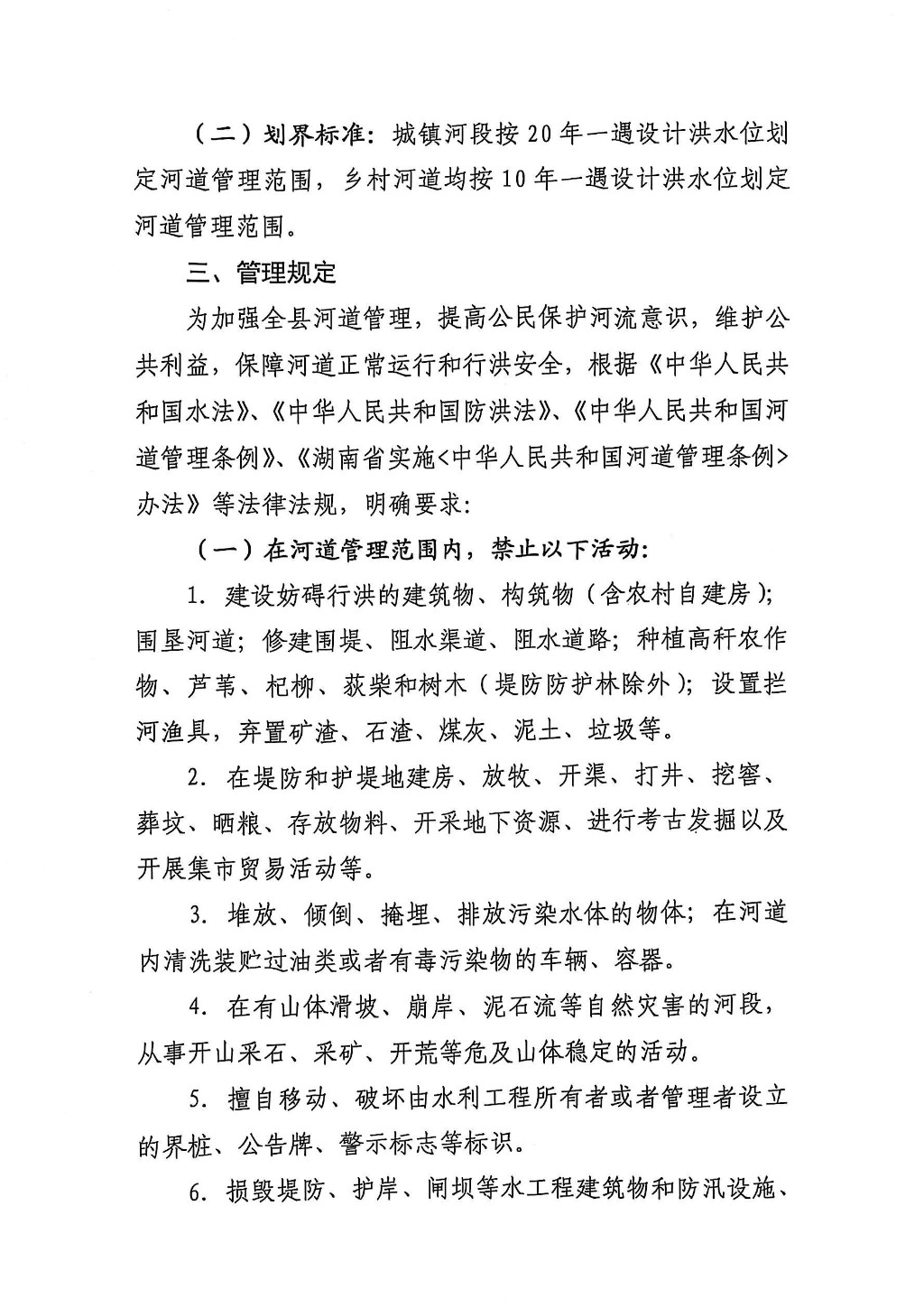 （二）划界标准：城镇河段按20年一遇设计洪水位划定河道管理范围，乡村河道均按10年一遇设计洪水位划定河道管理范围。

三、管理规定

为加强全县河道管理，提高公民保护河流意识，维护公共利益，保障河道正常运行和行洪安全，根据《中华人民共和国水法》、《中华人民共和国防洪法》、《中华人民共和国河道管理条例》、《湖南省实施<中华人民共和国河道管理条例>办法》等法律法规，明确要求：

（一）在河道管理范围内，禁止以下活动：

1.建设妨碍行洪的建筑物、构筑物（含农村自建房）；围垦河道；修建围堤、阻水渠道、阻水道路；种植高秆农作物、芦苇、杞柳、荻柴和树木（堤防防护林除外）；设置拦河渔具，弃置矿渣、石渣、煤灰、泥土、垃圾等。

2.在堤防和护堤地建房、放牧、开渠、打井、挖窖、葬坟、晒粮、存放物料、开采地下资源、进行考古发掘以及开展集市贸易活动等。

3.堆放、倾倒、掩埋、排放污染水体的物体；在河道内清洗装贮过油类或者有毒污染物的车辆、容器。

4.在有山体滑坡、崩岸、泥石流等自然灾害的河段，从事开山采石、采矿、开荒等危及山体稳定的活动。

5.擅自移动、破坏由水利工程所有者或者管理者设立的界桩、公告牌、警示标志等标识。

6.损毁堤防、护岸、闸坝等水工程建筑物和防汛设施、